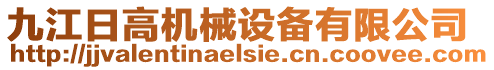 九江日高机械设备有限公司
http://jjvalentinaelsie.cn.coovee.com